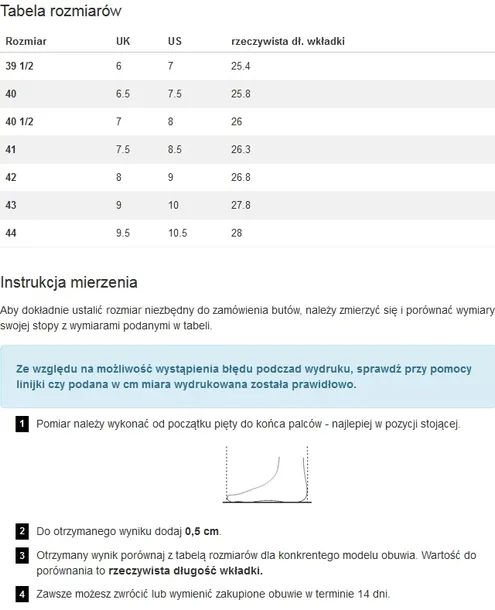 Tabela rozmiarów

| Rozmiar | UK | US | rzeczywista dł. wkładki |
|---|---|---|---|
| 39 1/2 | 6 | 7 | 25.4 |
| 40 | 6.5 | 7.5 | 25.8 |
| 40 1/2 | 7 | 8 | 26 |
| 41 | 7.5 | 8.5 | 26.3 |
| 42 | 8 | 9 | 26.8 |
| 43 | 9 | 10 | 27.8 |
| 44 | 9.5 | 10.5 | 28 |

Instrukcja mierzenia

Aby dokładnie ustalić rozmiar niezbędny do zamówienia butów, należy zmierzyć się i porównać wymiary swojej stopy z wymiarami podanymi w tabeli.

Ze względu na możliwość wystąpienia błędu podczad wydruku, sprawdź przy pomocy linijki czy podana w cm miara wydrukowana została prawidłowo.

1 Pomiar należy wykonać od początku pięty do końca palców - najlepiej w pozycji stojącej.

2 Do otrzymanego wyniku dodaj 0,5 cm.

3 Otrzymany wynik porównaj z tabelą rozmiarów dla konkrentego modelu obuwia. Wartość do porównania to rzeczywista długość wkładki.

4 Zawsze możesz zwrócić lub wymienić zakupione obuwie w terminie 14 dni.